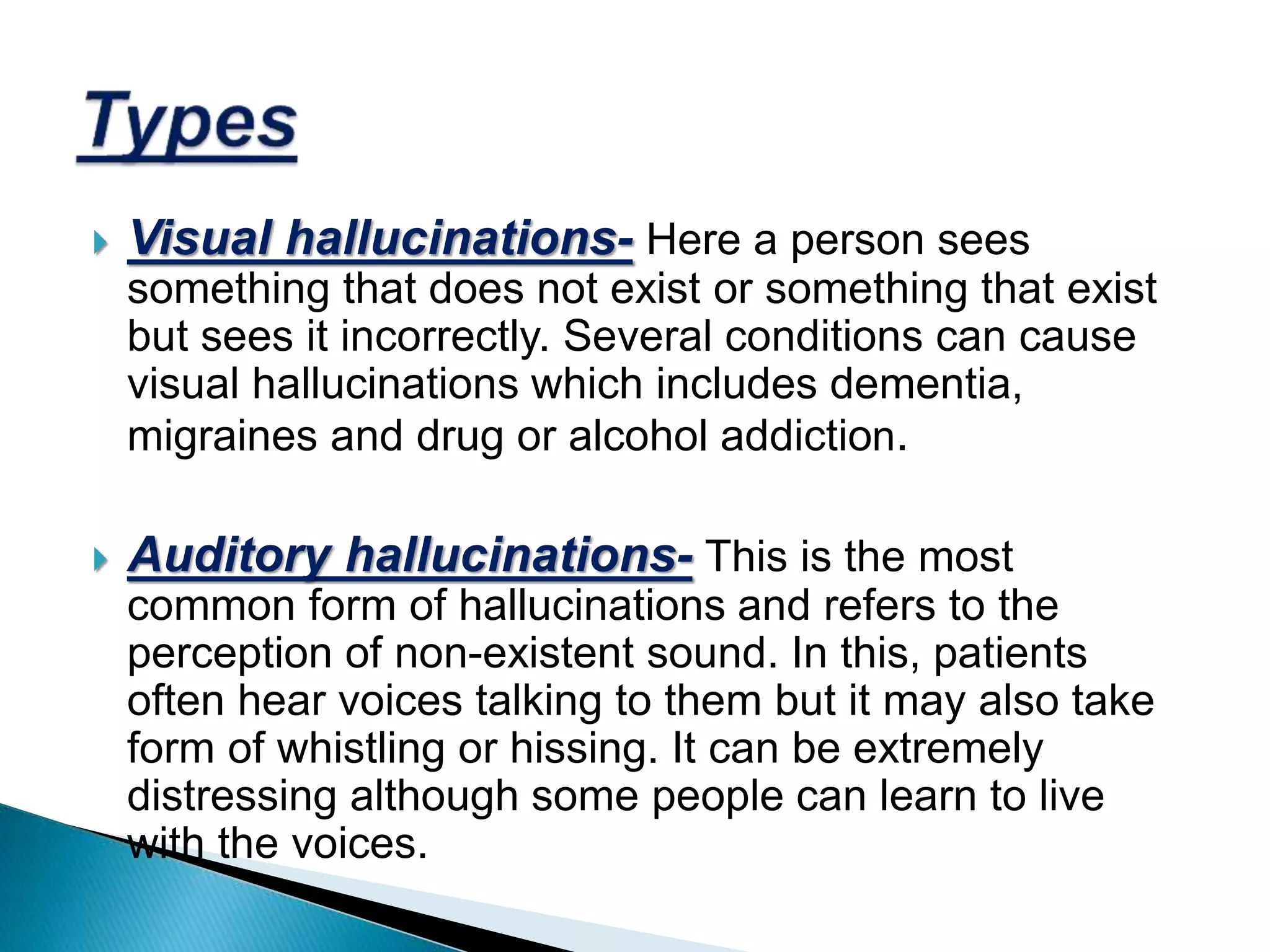 Types

Visual hallucinations- Here a person sees something that does not exist or something that exist but sees it incorrectly. Several conditions can cause visual hallucinations which includes dementia, migraines and drug or alcohol addiction.

Auditory hallucinations- This is the most common form of hallucinations and refers to the perception of non-existent sound. In this, patients often hear voices talking to them but it may also take form of whistling or hissing. It can be extremely distressing although some people can learn to live with the voices.